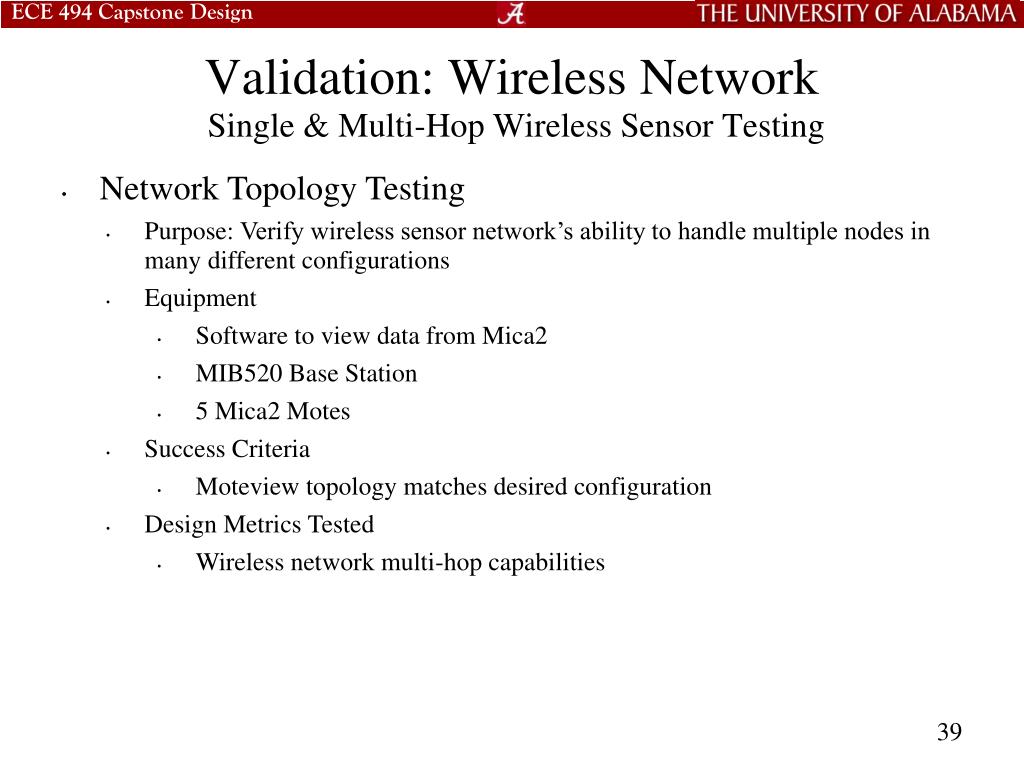 ECE 494 Capstone Design
A
THE UNIVERSITY OF ALABAMA

Validation: Wireless Network
Single & Multi-Hop Wireless Sensor Testing

• Network Topology Testing
• Purpose: Verify wireless sensor network's ability to handle multiple nodes in many different configurations
• Equipment
• Software to view data from Mica2
• MIB520 Base Station
• 5 Mica2 Motes
• Success Criteria
• Moteview topology matches desired configuration
• Design Metrics Tested
• Wireless network multi-hop capabilities

39